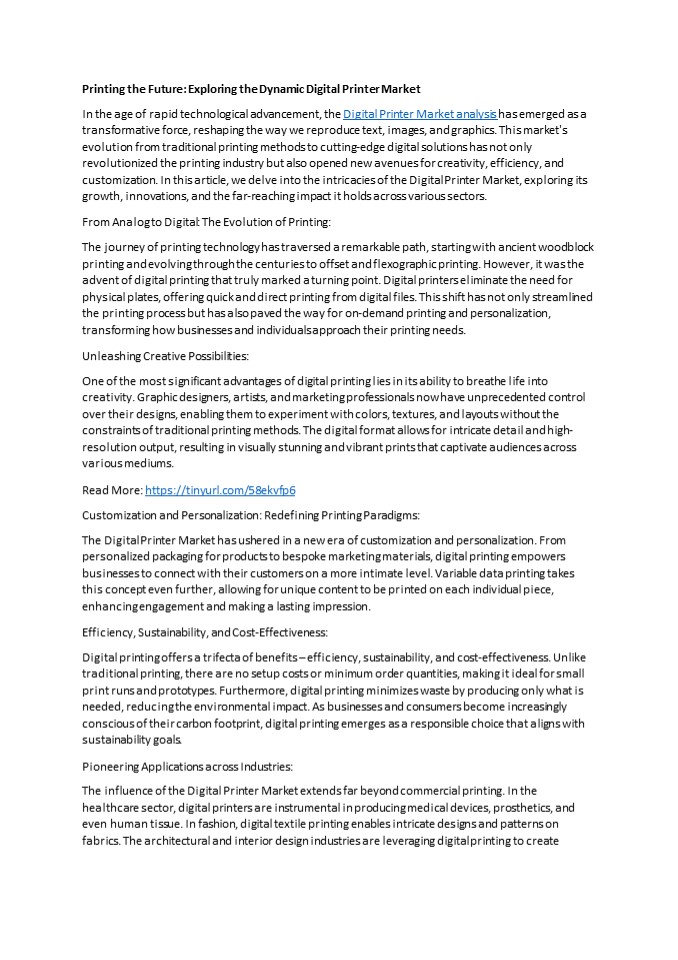 Printing the Future: Exploring the Dynamic Digital Printer Market

In the age of rapid technological advancement, the Digital Printer Market analysis has emerged as a transformative force, reshaping the way we reproduce text, images, and graphics. This market's evolution from traditional printing methods to cutting-edge digital solutions has not only revolutionized the printing industry but also opened new avenues for creativity, efficiency, and customization. In this article, we delve into the intricacies of the Digital Printer Market, exploring its growth, innovations, and the far-reaching impact it holds across various sectors.

From Analog to Digital: The Evolution of Printing:

The journey of printing technology has traversed a remarkable path, starting with ancient woodblock printing and evolving through the centuries to offset and flexographic printing. However, it was the advent of digital printing that truly marked a turning point. Digital printers eliminate the need for physical plates, offering quick and direct printing from digital files. This shift has not only streamlined the printing process but has also paved the way for on-demand printing and personalization, transforming how businesses and individuals approach their printing needs.

Unleashing Creative Possibilities:

One of the most significant advantages of digital printing lies in its ability to breathe life into creativity. Graphic designers, artists, and marketing professionals now have unprecedented control over their designs, enabling them to experiment with colors, textures, and layouts without the constraints of traditional printing methods. The digital format allows for intricate detail and high-resolution output, resulting in visually stunning and vibrant prints that captivate audiences across various mediums.

Read More: https://tinyurl.com/58ekvfp6

Customization and Personalization: Redefining Printing Paradigms:

The Digital Printer Market has ushered in a new era of customization and personalization. From personalized packaging for products to bespoke marketing materials, digital printing empowers businesses to connect with their customers on a more intimate level. Variable data printing takes this concept even further, allowing for unique content to be printed on each individual piece, enhancing engagement and making a lasting impression.

Efficiency, Sustainability, and Cost-Effectiveness:

Digital printing offers a trifecta of benefits – efficiency, sustainability, and cost-effectiveness. Unlike traditional printing, there are no setup costs or minimum order quantities, making it ideal for small print runs and prototypes. Furthermore, digital printing minimizes waste by producing only what is needed, reducing the environmental impact. As businesses and consumers become increasingly conscious of their carbon footprint, digital printing emerges as a responsible choice that aligns with sustainability goals.

Pioneering Applications across Industries:

The influence of the Digital Printer Market extends far beyond commercial printing. In the healthcare sector, digital printers are instrumental in producing medical devices, prosthetics, and even human tissue. In fashion, digital textile printing enables intricate designs and patterns on fabrics. The architectural and interior design industries are leveraging digital printing to create